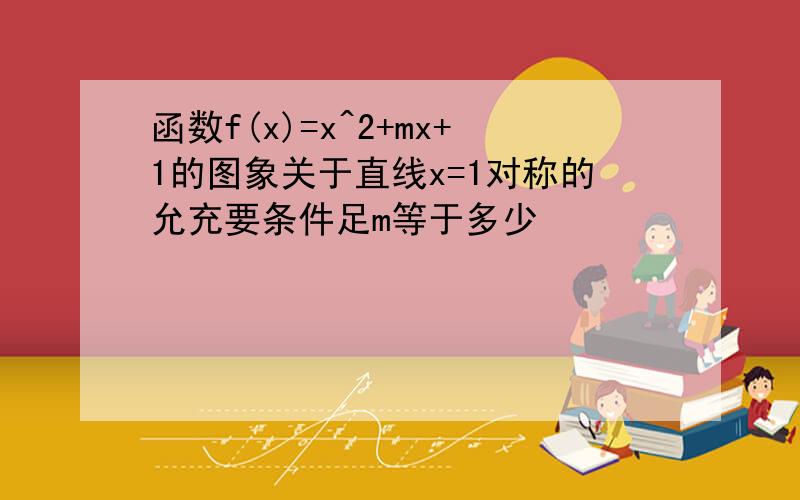 函数f(x)=x^2+mx+1的图象关于直线x=1对称的允充要条件足m等于多少